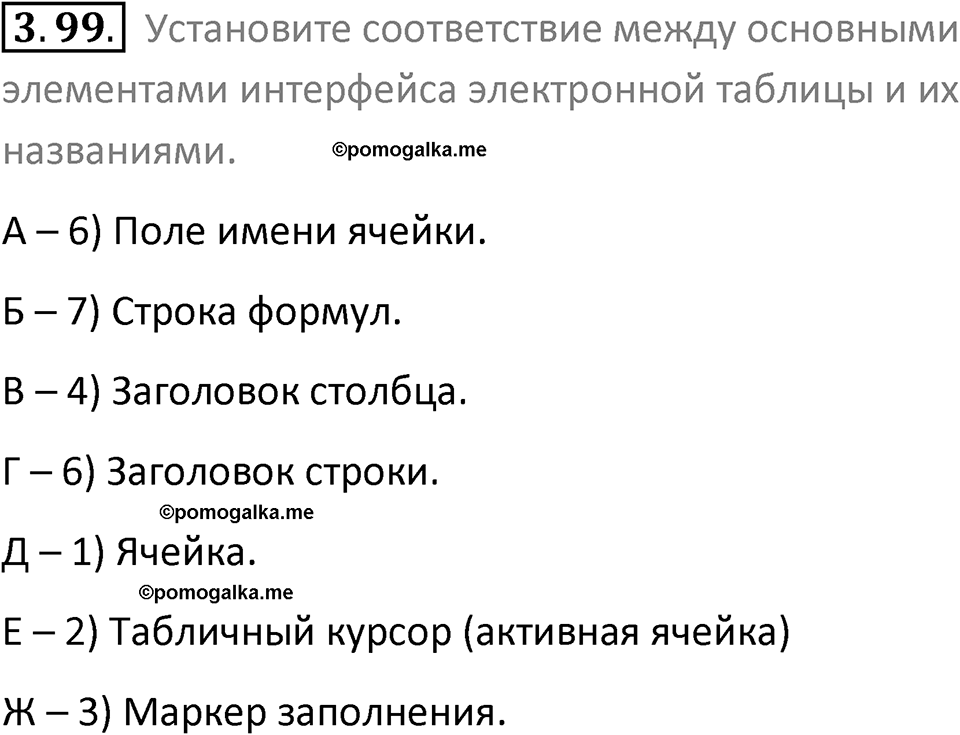 3.99. Установите соответствие между основными элементами интерфейса электронной таблицы и их названиями. ©pomogalka.me

А – 6) Поле имени ячейки.

Б – 7) Строка формул.

В – 4) Заголовок столбца.

Г – 6) Заголовок строки.

©pomogalka.me

Д – 1) Ячейка.

©pomogalka.me

Е – 2) Табличный курсор (активная ячейка)

Ж – 3) Маркер заполнения.